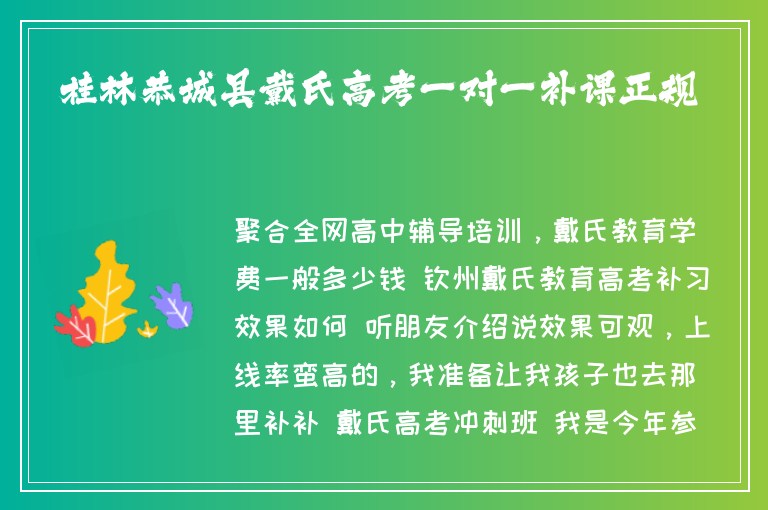 桂林恭城县戴氏高考一对一补课正规

聚合全网高中辅导培训，戴氏教育学费一般多少钱 钦州戴氏教育高考补习效果如何 听朋友介绍说效果可观，上线率蛮高的，我准备让我孩子也去那里补补 戴氏高考冲刺班 我是今年参